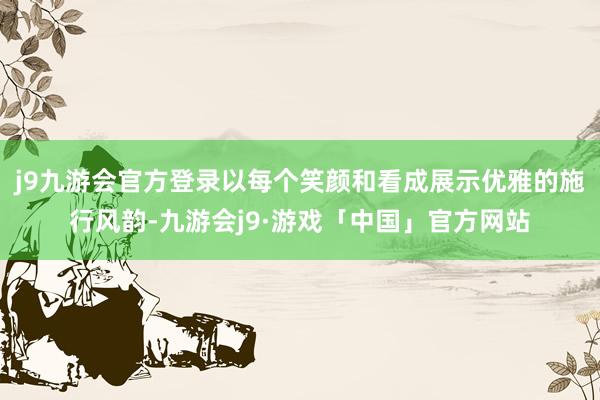 j9九游会官方登录以每个笑颜和看成展示优雅的施行风韵-九游会j9·游戏「中国」官方网站